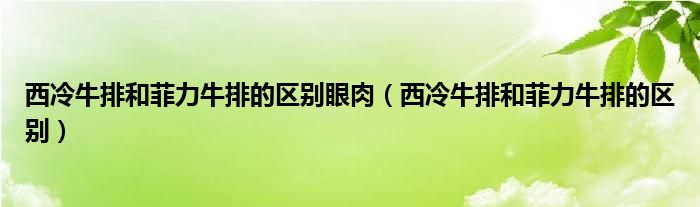 西冷牛排和菲力牛排的区别眼肉（西冷牛排和菲力牛排的区别）